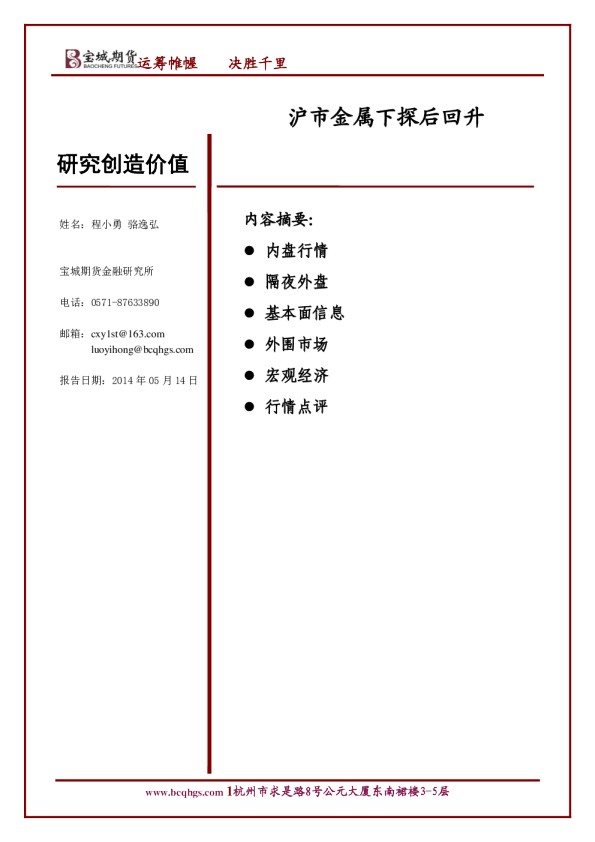 宝城期货 BAOCHENG FUTURES 运筹帷幄 决胜千里

沪市金属下探后回升

研究创造价值

姓名：程小勇 骆逸弘

宝城期货金融研究所

电话：0571-87633890

邮箱：cxy1st@163.com
luoyihong@bcqhgs.com

报告日期：2014年05月14日

内容摘要：

• 内盘行情
• 隔夜外盘
• 基本面信息
• 外围市场
• 宏观经济
• 行情点评

www.bcqhgs.com 1杭州市求是路8号公元大厦东南裙楼3-5层